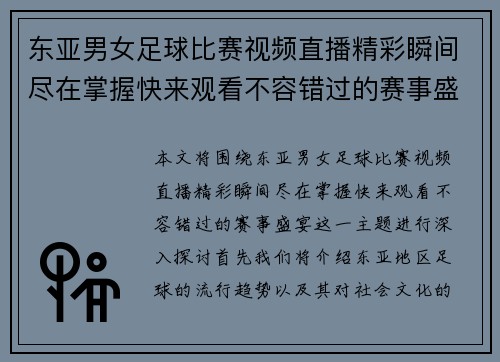 东亚男女足球比赛视频直播精彩瞬间尽在掌握快来观看不容错过的赛事盛

本文将围绕东亚男女足球比赛视频直播精彩瞬间尽在掌握快来观看不容错过的赛事盛宴这一主题进行深入探讨首先我们将介绍东亚地区足球的流行趋势以及其对社会文化的